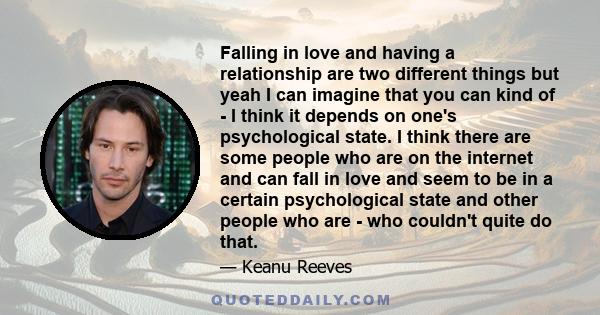 Falling in love and having a relationship are two different things but yeah I can imagine that you can kind of - I think it depends on one's psychological state. I think there are some people who are on the internet and can fall in love and seem to be in a certain psychological state and other people who are - who couldn't quite do that.

— Keanu Reeves

QUOTEDDAILY.COM